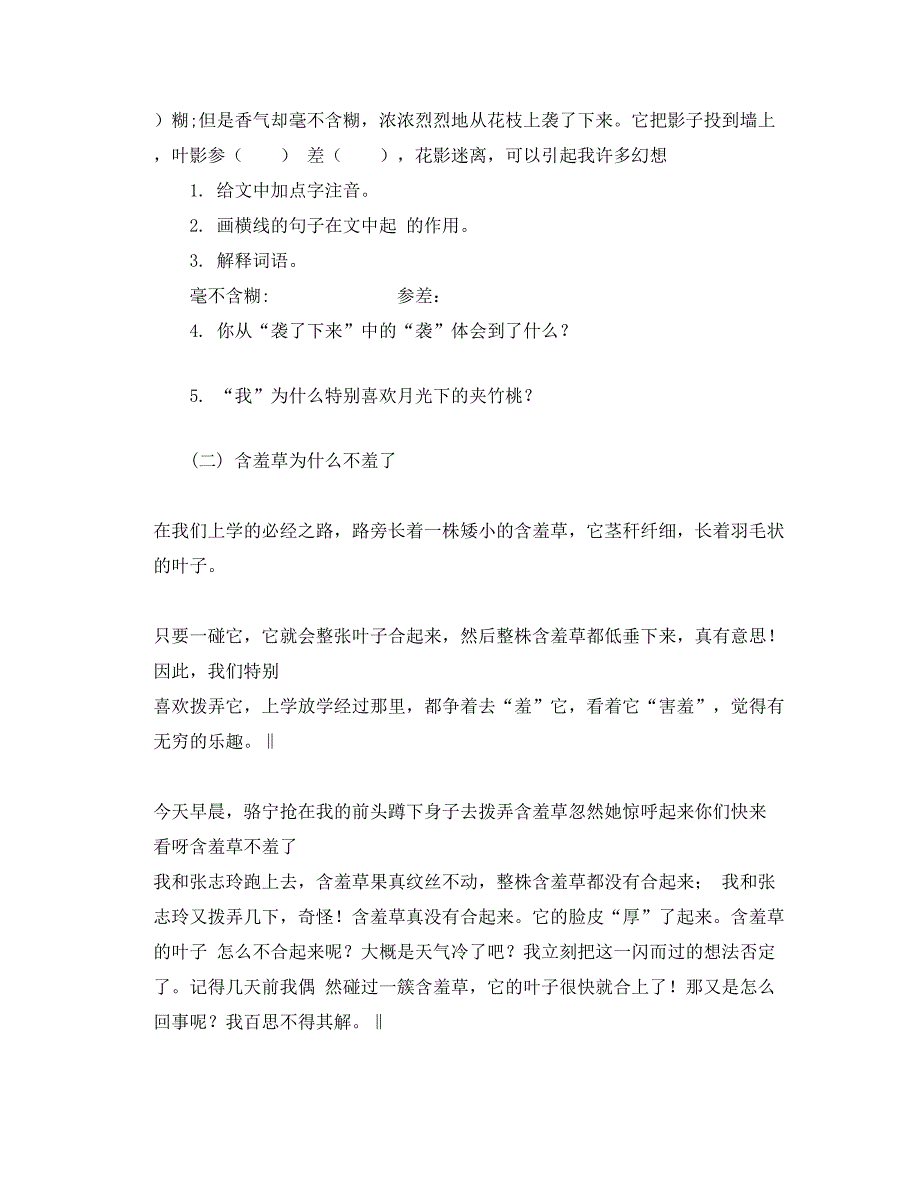 ）糊;但是香气却毫不含糊，浓浓烈烈地从花枝上袭了下来。它把影子投到墙上，叶影参（　　）差（　　），花影迷离，可以引起我许多幻想

1. 给文中加点字注音。

2. 画横线的句子在文中起 的作用。

3. 解释词语。

毫不含糊:　　　　　　参差:

4. 你从“袭了下来”中的“袭”体会到了什么？

5. “我”为什么特别喜欢月光下的夹竹桃？

（二）含羞草为什么不羞了

在我们上学的必经之路，路旁长着一株矮小的含羞草，它茎秆纤细，长着羽毛状的叶子。

只要一碰它，它就会整张叶子合起来，然后整株含羞草都低垂下来，真有意思！因此，我们特别
喜欢拨弄它，上学放学经过那里，都争着去“羞”它，看着它“害羞”，觉得有无穷的乐趣。‖

今天早晨，骆宁抢在我的前头蹲下身子去拨弄含羞草忽然她惊呼起来你们快来看呀含羞草不羞了
我和张志玲跑上去，含羞草果真纹丝不动，整株含羞草都没有合起来； 我和张志玲又拨弄几下，奇怪！含羞草真没有合起来。它的脸皮“厚”了起来。含羞草的叶子 怎么不合起来呢？大概是天气冷了吧？我立刻把这一闪而过的想法否定了。记得几天前我偶 然碰过一簇含羞草，它的叶子很快就合上了！那又是怎么回事呢？我百思不得其解。‖